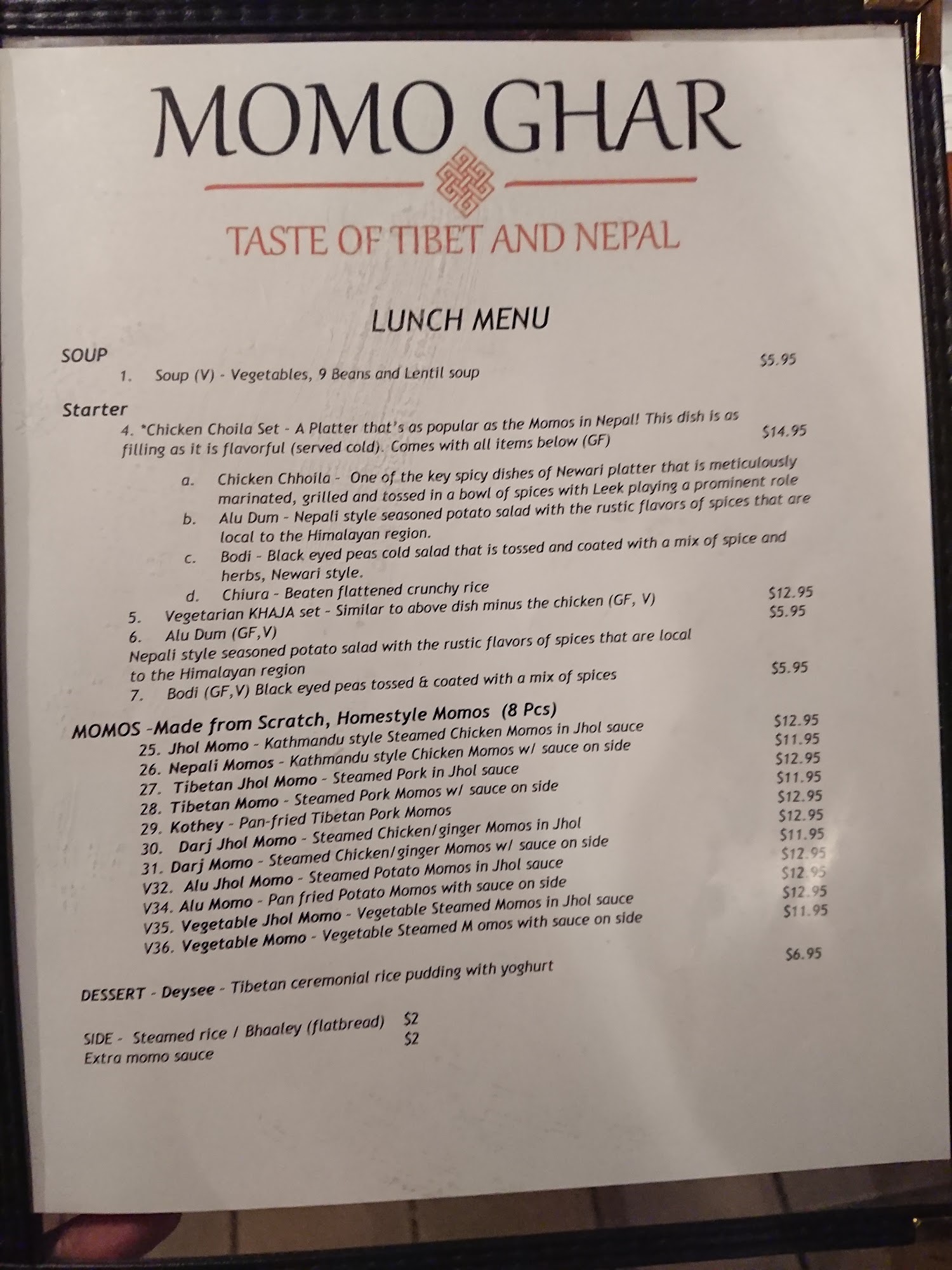 MOMO GHAR

TASTE OF TIBET AND NEPAL

LUNCH MENU

SOUP

1. Soup (V) - Vegetables, 9 Beans and Lentil soup $5.95

Starter

4. *Chicken Choila Set - A Platter that's as popular as the Momos in Nepal! This dish is as filling as it is flavorful (served cold). Comes with all items below (GF) $14.95

a. Chicken Chhoila - One of the key spicy dishes of Newari platter that is meticulously marinated, grilled and tossed in a bowl of spices with Leek playing a prominent role
b. Alu Dum - Nepali style seasoned potato salad with the rustic flavors of spices that are local to the Himalayan region.
c. Bodi - Black eyed peas cold salad that is tossed and coated with a mix of spice and herbs, Newari style.
d. Chiura - Beaten flattened crunchy rice

5. Vegetarian KHAJA set - Similar to above dish minus the chicken (GF, V) $12.95
6. Alu Dum (GF,V) $5.95
Nepali style seasoned potato salad with the rustic flavors of spices that are local to the Himalayan region
7. Bodi (GF,V) Black eyed peas tossed & coated with a mix of spices $5.95

MOMOS -Made from Scratch, Homestyle Momos (8 Pcs)
25. Jhol Momo - Kathmandu style Steamed Chicken Momos in Jhol sauce $12.95
26. Nepali Momos - Kathmandu style Chicken Momos w/ sauce on side $11.95
27. Tibetan Jhol Momo - Steamed Pork in Jhol sauce $12.95
28. Tibetan Momo - Steamed Pork Momos w/ sauce on side $11.95
29. Kothey - Pan-fried Tibetan Pork Momos $12.95
30. Darj Jhol Momo - Steamed Chicken/ginger Momos in Jhol $12.95
31. Darj Momo - Steamed Chicken/ginger Momos w/ sauce on side $11.95
V32. Alu Jhol Momo - Steamed Potato Momos in Jhol sauce $12.95
V34. Alu Momo - Pan fried Potato Momos with sauce on side $12.95
V35. Vegetable Jhol Momo - Vegetable Steamed Momos in Jhol sauce $12.95
V36. Vegetable Momo - Vegetable Steamed M omos with sauce on side $11.95

DESSERT - Deysee - Tibetan ceremonial rice pudding with yoghurt $6.95

SIDE - Steamed rice / Bhaaley (flatbread) $2
Extra momo sauce $2